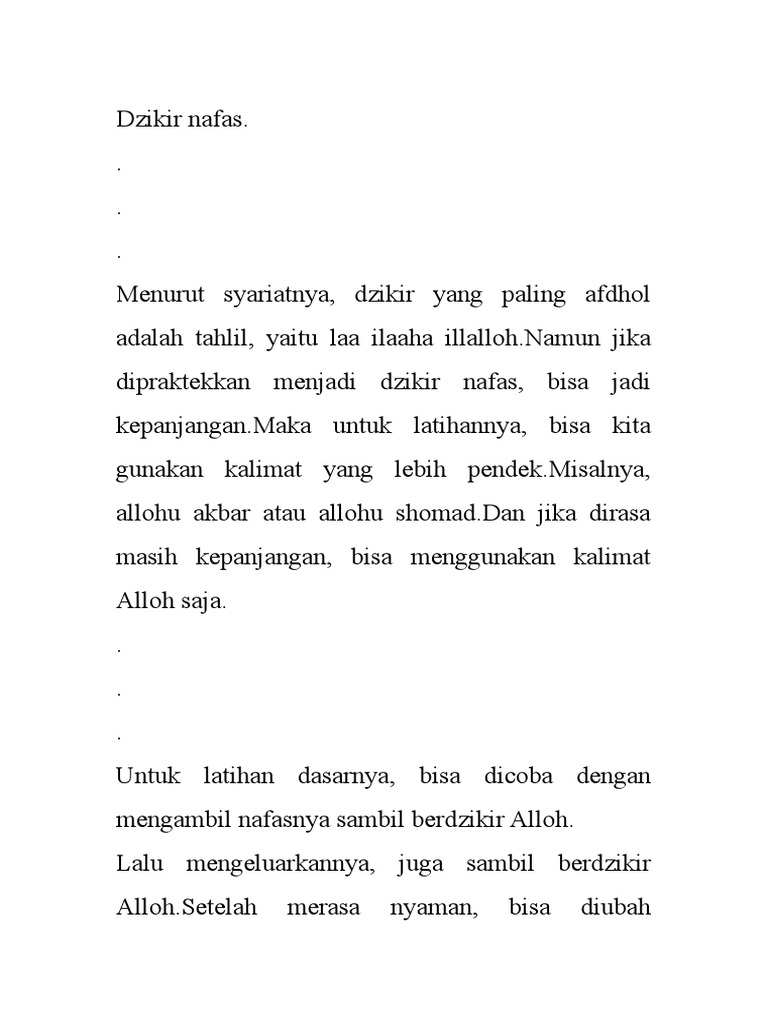 Dzikir nafas.

.

.

.

Menurut syariatnya, dzikir yang paling afdhol adalah tahlil, yaitu laa ilaaha illalloh.Namun jika dipraktekkan menjadi dzikir nafas, bisa jadi kepanjangan.Maka untuk latihannya, bisa kita gunakan kalimat yang lebih pendek.Misalnya, allohu akbar atau allohu shomad.Dan jika dirasa masih kepanjangan, bisa menggunakan kalimat Alloh saja.

.

.

.

Untuk latihan dasarnya, bisa dicoba dengan mengambil nafasnya sambil berdzikir Alloh.

Lalu mengeluarkannya, juga sambil berdzikir Alloh.Setelah merasa nyaman, bisa diubah